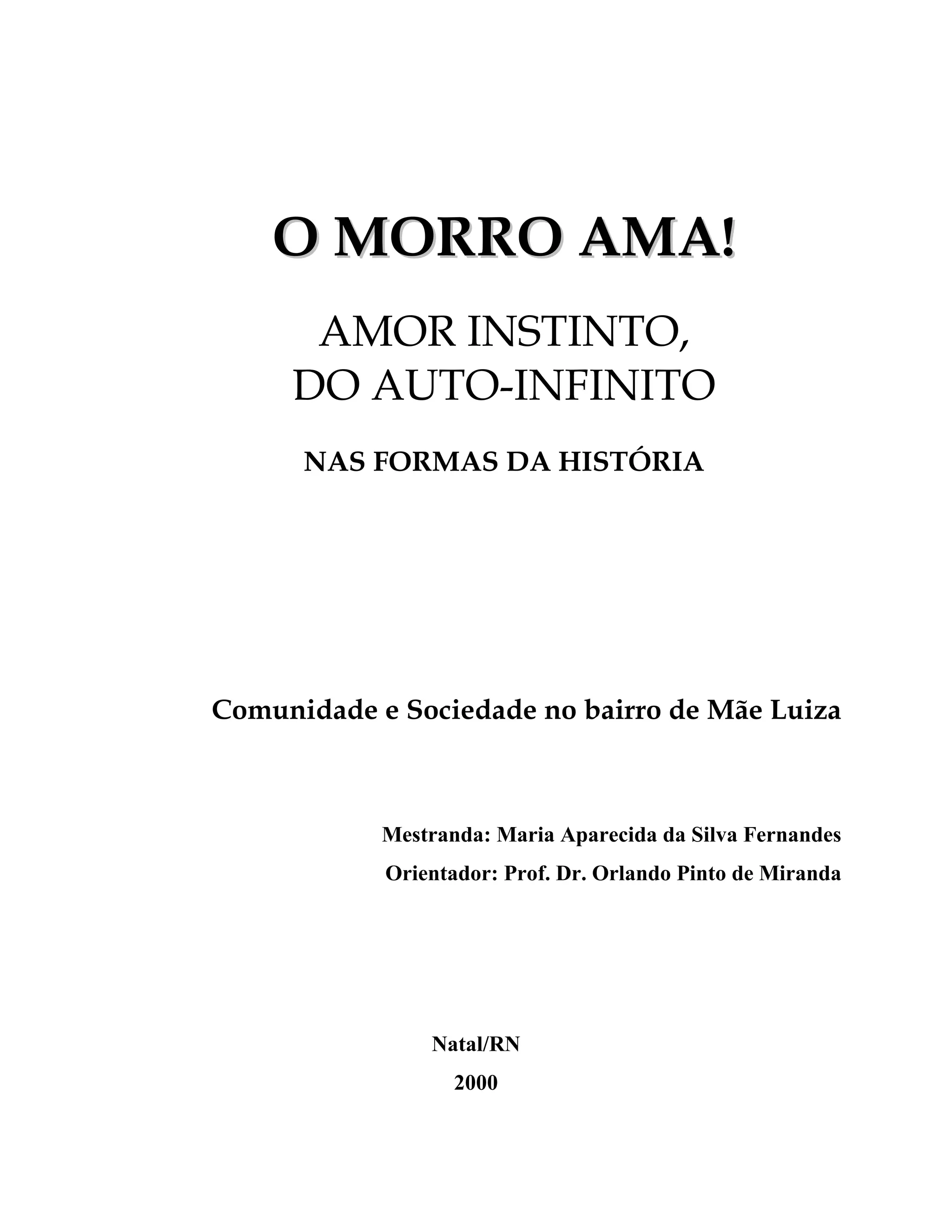 O MORRO AMA!

AMOR INSTINTO,
DO AUTO-INFINITO

NAS FORMAS DA HISTÓRIA

Comunidade e Sociedade no bairro de Mãe Luiza

Mestranda: Maria Aparecida da Silva Fernandes
Orientador: Prof. Dr. Orlando Pinto de Miranda

Natal/RN
2000